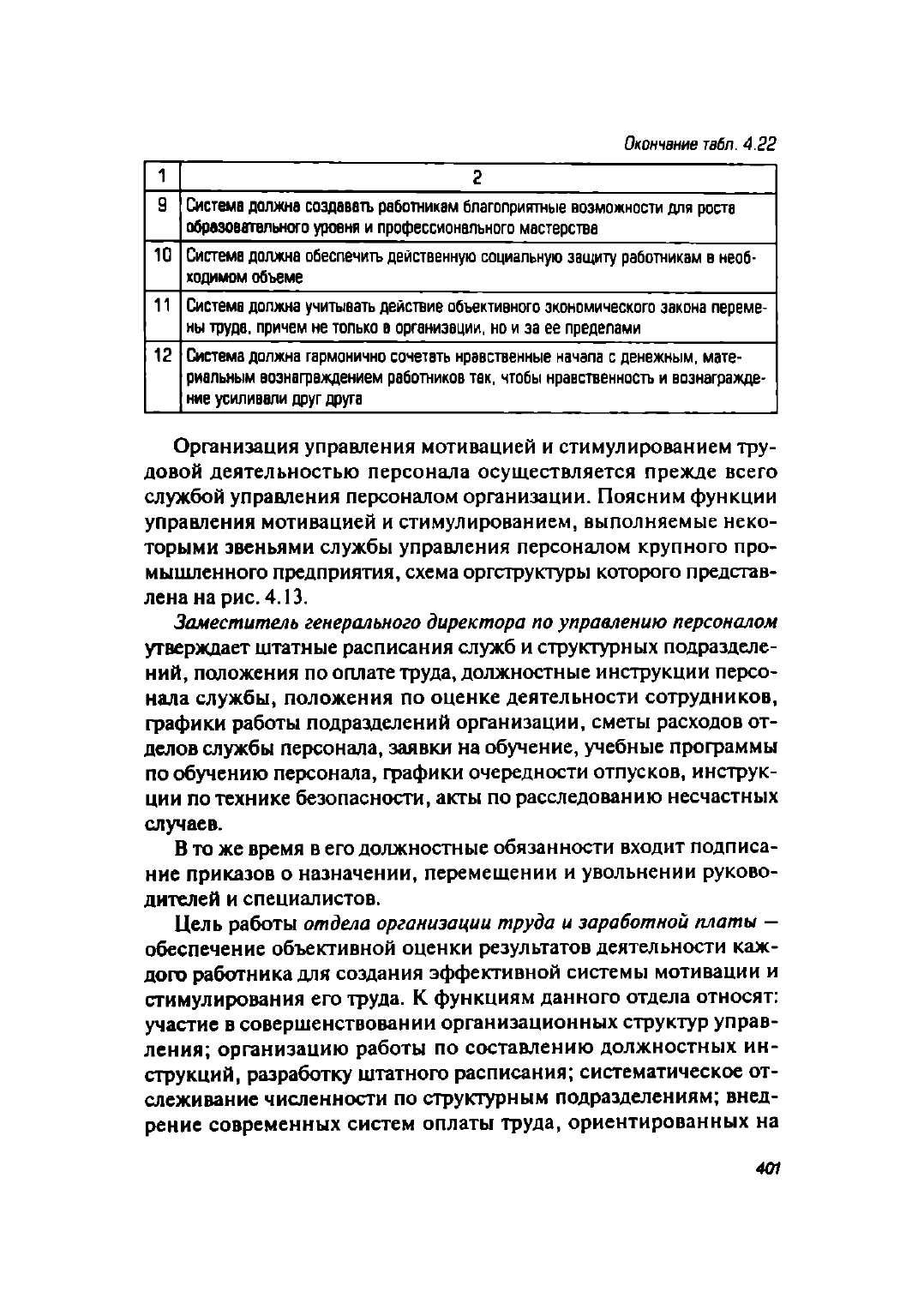 Окончание табл. 4.22

| 1 | 2 |
|---|---|
| 9 | Система должна создавать работникам благоприятные возможности для роста образовательного уровня и профессионального мастерства |
| 10 | Система должна обеспечить действенную социальную защиту работникам в необходимом объеме |
| 11 | Система должна учитывать действие объективного экономического закона перемены труда, причем не только в организации, но и за ее пределами |
| 12 | Система должна гармонично сочетать нравственные начала с денежным, материальным вознаграждением работников так, чтобы нравственность и вознаграждение усиливали друг друга |

Организация управления мотивацией и стимулированием трудовой деятельностью персонала осуществляется прежде всего службой управления персоналом организации. Поясним функции управления мотивацией и стимулированием, выполняемые некоторыми звеньями службы управления персоналом крупного промышленного предприятия, схема оргструктуры которого представлена на рис. 4.13.

Заместитель генерального директора по управлению персоналом утверждает штатные расписания служб и структурных подразделений, положения по оплате труда, должностные инструкции персонала службы, положения по оценке деятельности сотрудников, графики работы подразделений организации, сметы расходов отделов службы персонала, заявки на обучение, учебные программы по обучению персонала, графики очередности отпусков, инструкции по технике безопасности, акты по расследованию несчастных случаев.

В то же время в его должностные обязанности входит подписание приказов о назначении, перемещении и увольнении руководителей и специалистов.

Цель работы отдела организации труда и заработной платы — обеспечение объективной оценки результатов деятельности каждого работника для создания эффективной системы мотивации и стимулирования его труда. К функциям данного отдела относят: участие в совершенствовании организационных структур управления; организацию работы по составлению должностных инструкций, разработку штатного расписания; систематическое отслеживание численности по структурным подразделениям; внедрение современных систем оплаты труда, ориентированных на

401